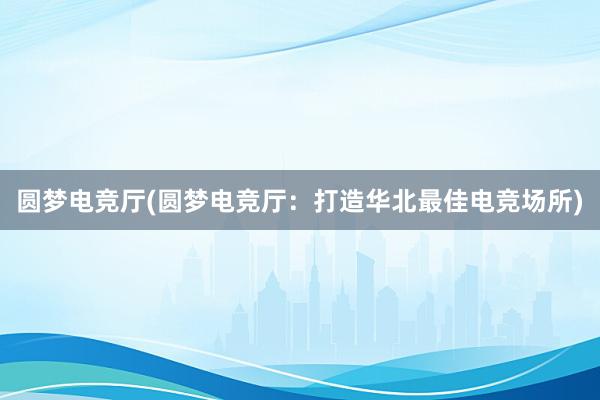 圆梦电竞厅(圆梦电竞厅：打造华北最佳电竞场所)